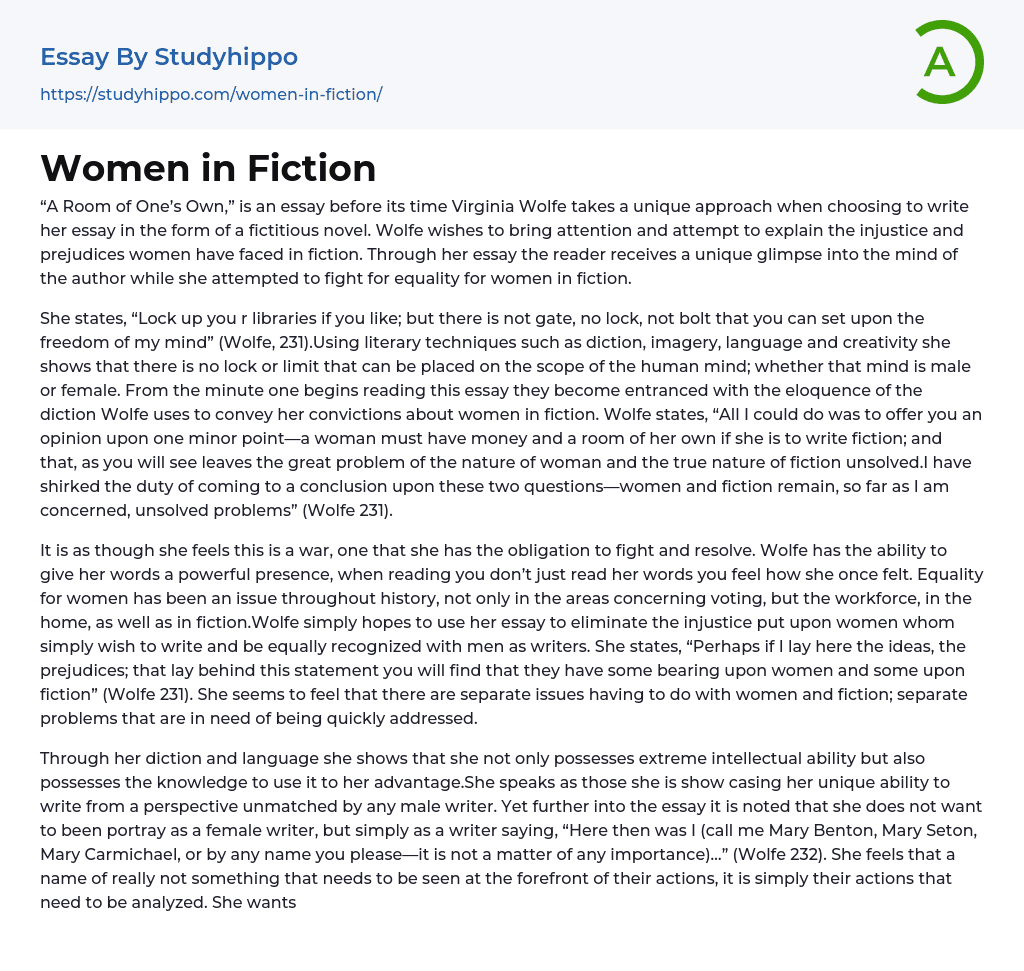 Essay By Studyhippo
https://studyhippo.com/women-in-fiction/

A

Women in Fiction

“A Room of One’s Own,” is an essay before its time Virginia Wolfe takes a unique approach when choosing to write her essay in the form of a fictitious novel. Wolfe wishes to bring attention and attempt to explain the injustice and prejudices women have faced in fiction. Through her essay the reader receives a unique glimpse into the mind of the author while she attempted to fight for equality for women in fiction.

She states, “Lock up you r libraries if you like; but there is not gate, no lock, not bolt that you can set upon the freedom of my mind” (Wolfe, 231).Using literary techniques such as diction, imagery, language and creativity she shows that there is no lock or limit that can be placed on the scope of the human mind; whether that mind is male or female. From the minute one begins reading this essay they become entranced with the eloquence of the diction Wolfe uses to convey her convictions about women in fiction. Wolfe states, “All I could do was to offer you an opinion upon one minor point—a woman must have money and a room of her own if she is to write fiction; and that, as you will see leaves the great problem of the nature of woman and the true nature of fiction unsolved.I have shirked the duty of coming to a conclusion upon these two questions—women and fiction remain, so far as I am concerned, unsolved problems” (Wolfe 231).

It is as though she feels this is a war, one that she has the obligation to fight and resolve. Wolfe has the ability to give her words a powerful presence, when reading you don’t just read her words you feel how she once felt. Equality for women has been an issue throughout history, not only in the areas concerning voting, but the workforce, in the home, as well as in fiction.Wolfe simply hopes to use her essay to eliminate the injustice put upon women whom simply wish to write and be equally recognized with men as writers. She states, “Perhaps if I lay here the ideas, the prejudices; that lay behind this statement you will find that they have some bearing upon women and some upon fiction” (Wolfe 231). She seems to feel that there are separate issues having to do with women and fiction; separate problems that are in need of being quickly addressed.

Through her diction and language she shows that she not only possesses extreme intellectual ability but also possesses the knowledge to use it to her advantage.She speaks as those she is show casing her unique ability to write from a perspective unmatched by any male writer. Yet further into the essay it is noted that she does not want to been portray as a female writer, but simply as a writer saying, “Here then was I (call me Mary Benton, Mary Seton, Mary Carmichael, or by any name you please—it is not a matter of any importance)...” (Wolfe 232). She feels that a name of really not something that needs to be seen at the forefront of their actions, it is simply their actions that need to be analyzed. She wants